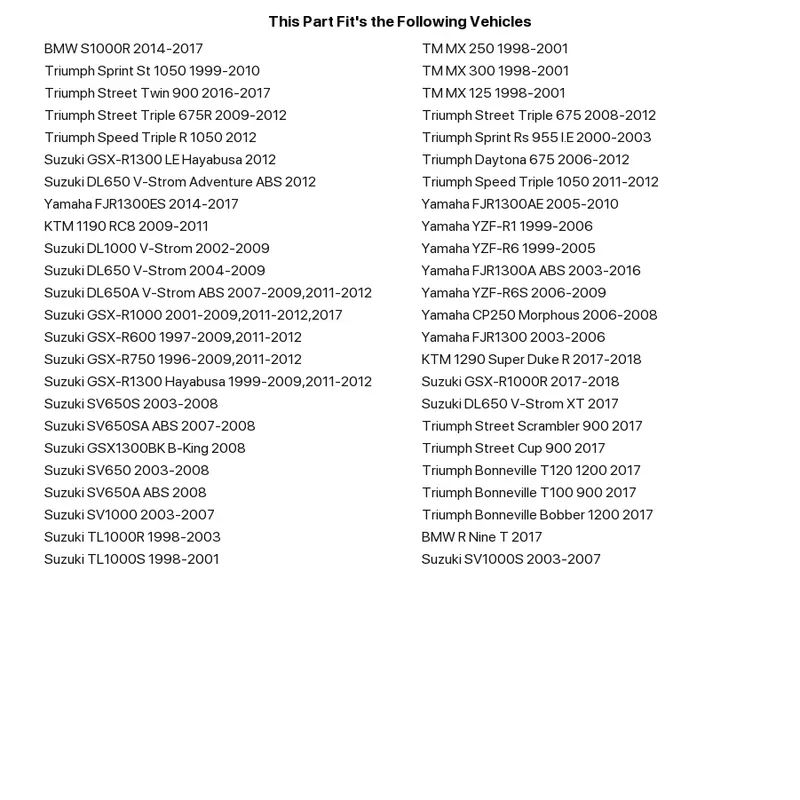 This Part Fit's the Following Vehicles

BMW S1000R 2014-2017
Triumph Sprint St 1050 1999-2010
Triumph Street Twin 900 2016-2017
Triumph Street Triple 675R 2009-2012
Triumph Speed Triple R 1050 2012
Suzuki GSX-R1300 LE Hayabusa 2012
Suzuki DL650 V-Strom Adventure ABS 2012
Yamaha FJR1300ES 2014-2017
KTM 1190 RC8 2009-2011
Suzuki DL1000 V-Strom 2002-2009
Suzuki DL650 V-Strom 2004-2009
Suzuki DL650A V-Strom ABS 2007-2009,2011-2012
Suzuki GSX-R1000 2001-2009,2011-2012,2017
Suzuki GSX-R600 1997-2009,2011-2012
Suzuki GSX-R750 1996-2009,2011-2012
Suzuki GSX-R1300 Hayabusa 1999-2009,2011-2012
Suzuki SV650S 2003-2008
Suzuki SV650SA ABS 2007-2008
Suzuki GSX1300BK B-King 2008
Suzuki SV650 2003-2008
Suzuki SV650A ABS 2008
Suzuki SV1000 2003-2007
Suzuki TL1000R 1998-2003
Suzuki TL1000S 1998-2001

TM MX 250 1998-2001
TM MX 300 1998-2001
TM MX 125 1998-2001
Triumph Street Triple 675 2008-2012
Triumph Sprint Rs 955 I.E 2000-2003
Triumph Daytona 675 2006-2012
Triumph Speed Triple 1050 2011-2012
Yamaha FJR1300AE 2005-2010
Yamaha YZF-R1 1999-2006
Yamaha YZF-R6 1999-2005
Yamaha FJR1300A ABS 2003-2016
Yamaha YZF-R6S 2006-2009
Yamaha CP250 Morphous 2006-2008
Yamaha FJR1300 2003-2006
KTM 1290 Super Duke R 2017-2018
Suzuki GSX-R1000R 2017-2018
Suzuki DL650 V-Strom XT 2017
Triumph Street Scrambler 900 2017
Triumph Street Cup 900 2017
Triumph Bonneville T120 1200 2017
Triumph Bonneville T100 900 2017
Triumph Bonneville Bobber 1200 2017
BMW R Nine T 2017
Suzuki SV1000S 2003-2007